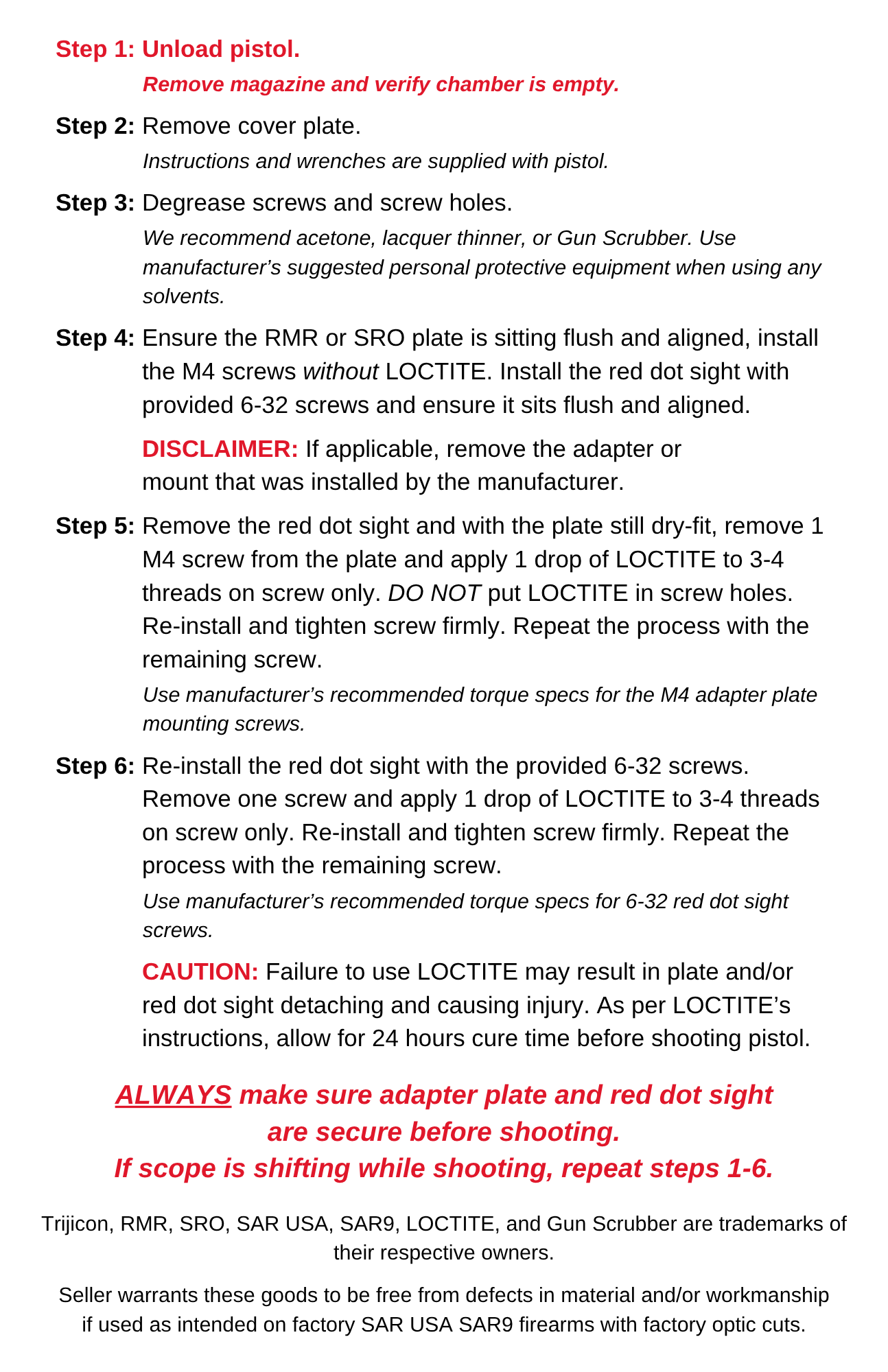 Step 1: Unload pistol.

Remove magazine and verify chamber is empty.

Step 2: Remove cover plate.

Instructions and wrenches are supplied with pistol.

Step 3: Degrease screws and screw holes.

We recommend acetone, lacquer thinner, or Gun Scrubber. Use manufacturer's suggested personal protective equipment when using any solvents.

Step 4: Ensure the RMR or SRO plate is sitting flush and aligned, install the M4 screws without LOCTITE. Install the red dot sight with provided 6-32 screws and ensure it sits flush and aligned.

DISCLAIMER: If applicable, remove the adapter or mount that was installed by the manufacturer.

Step 5: Remove the red dot sight and with the plate still dry-fit, remove 1 M4 screw from the plate and apply 1 drop of LOCTITE to 3-4 threads on screw only. DO NOT put LOCTITE in screw holes. Re-install and tighten screw firmly. Repeat the process with the remaining screw.

Use manufacturer's recommended torque specs for the M4 adapter plate mounting screws.

Step 6: Re-install the red dot sight with the provided 6-32 screws. Remove one screw and apply 1 drop of LOCTITE to 3-4 threads on screw only. Re-install and tighten screw firmly. Repeat the process with the remaining screw.

Use manufacturer's recommended torque specs for 6-32 red dot sight screws.

CAUTION: Failure to use LOCTITE may result in plate and/or red dot sight detaching and causing injury. As per LOCTITE's instructions, allow for 24 hours cure time before shooting pistol.

ALWAYS make sure adapter plate and red dot sight are secure before shooting.
If scope is shifting while shooting, repeat steps 1-6.

Trijicon, RMR, SRO, SAR USA, SAR9, LOCTITE, and Gun Scrubber are trademarks of their respective owners.

Seller warrants these goods to be free from defects in material and/or workmanship if used as intended on factory SAR USA SAR9 firearms with factory optic cuts.